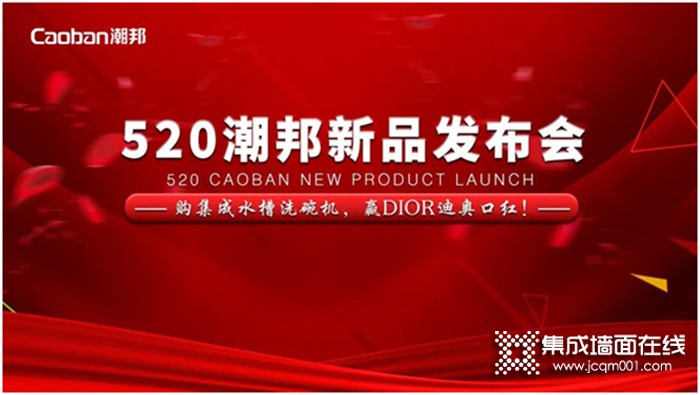 Caoban潮邦

520潮邦新品发布会

520 CAOBAN NEW PRODUCT LAUNCH

—— 购集成水槽洗碗机，赢DIOR迪奥口红！——

集成墙面在线
www.jcqm001.com